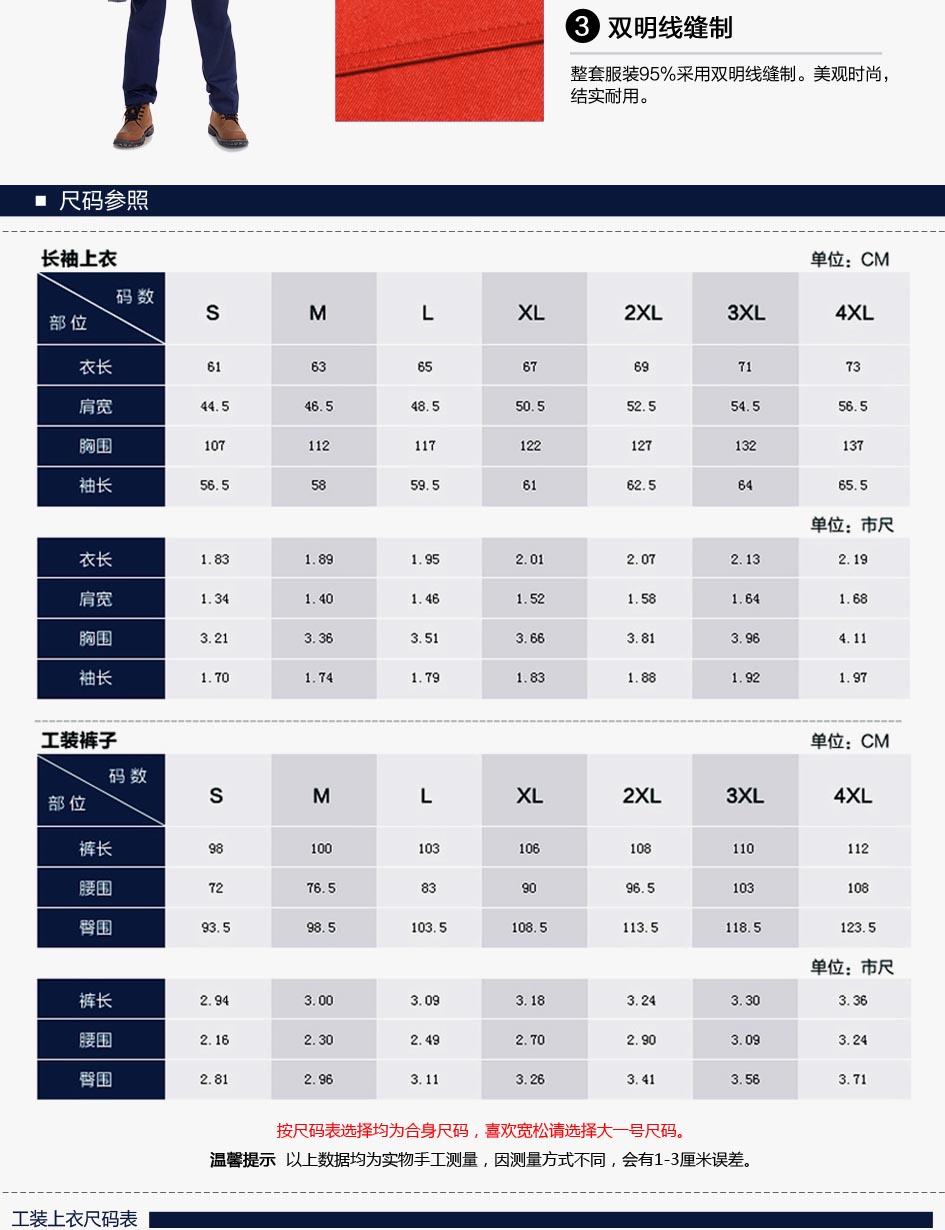 3 双明线缝制

整套服装95%采用双明线缝制。美观时尚，结实耐用。

■ 尺码参照

长袖上衣

单位：CM

| 码数 部位 | S | M | L | XL | 2XL | 3XL | 4XL |
|---|---|---|---|---|---|---|---|
| 衣长 | 61 | 63 | 65 | 67 | 69 | 71 | 73 |
| 肩宽 | 44.5 | 46.5 | 48.5 | 50.5 | 52.5 | 54.5 | 56.5 |
| 胸围 | 107 | 112 | 117 | 122 | 127 | 132 | 137 |
| 袖长 | 56.5 | 58 | 59.5 | 61 | 62.5 | 64 | 65.5 |

单位：市尺

| 衣长 | 1.83 | 1.89 | 1.95 | 2.01 | 2.07 | 2.13 | 2.19 |
|---|---|---|---|---|---|---|---|
| 肩宽 | 1.34 | 1.40 | 1.46 | 1.52 | 1.58 | 1.64 | 1.68 |
| 胸围 | 3.21 | 3.36 | 3.51 | 3.66 | 3.81 | 3.96 | 4.11 |
| 袖长 | 1.70 | 1.74 | 1.79 | 1.83 | 1.88 | 1.92 | 1.97 |

工装裤子

单位：CM

| 码数 部位 | S | M | L | XL | 2XL | 3XL | 4XL |
|---|---|---|---|---|---|---|---|
| 裤长 | 98 | 100 | 103 | 106 | 108 | 110 | 112 |
| 腰围 | 72 | 76.5 | 83 | 90 | 96.5 | 103 | 108 |
| 臀围 | 93.5 | 98.5 | 103.5 | 108.5 | 113.5 | 118.5 | 123.5 |

单位：市尺

| 裤长 | 2.94 | 3.00 | 3.09 | 3.18 | 3.24 | 3.30 | 3.36 |
|---|---|---|---|---|---|---|---|
| 腰围 | 2.16 | 2.30 | 2.49 | 2.70 | 2.90 | 3.09 | 3.24 |
| 臀围 | 2.81 | 2.96 | 3.11 | 3.26 | 3.41 | 3.56 | 3.71 |

按尺码表选择均为合身尺码，喜欢宽松请选择大一号尺码。

温馨提示 以上数据均为实物手工测量，因测量方式不同，会有1-3厘米误差。

工装上衣尺码表